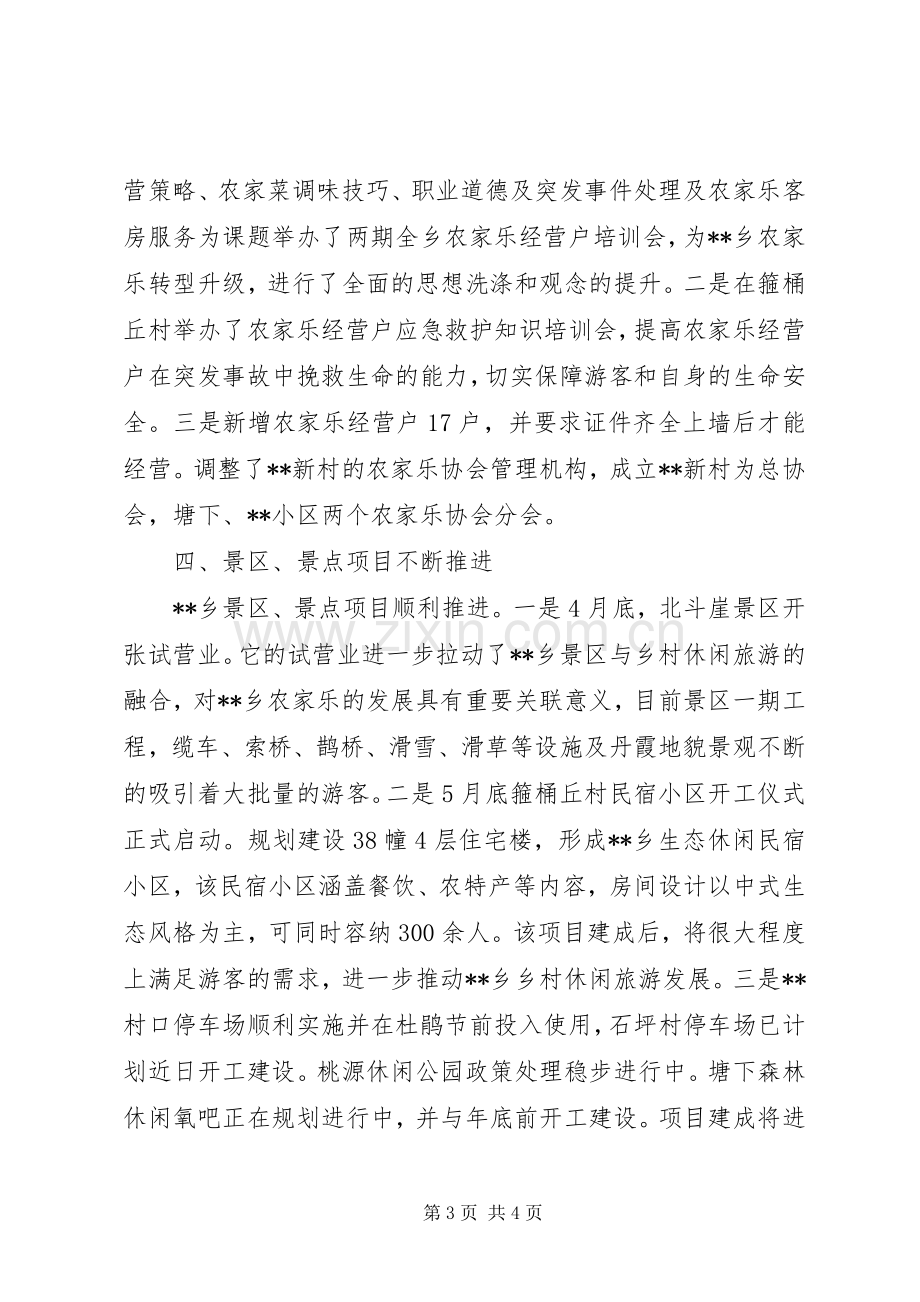 营策略、农家菜调味技巧、职业道德及突发事件处理及农家乐客房服务为课题举办了两期全乡农家乐经营户培训会，为**乡农家乐转型升级，进行了全面的思想洗涤和观念的提升。二是在箍桶丘村举办了农家乐经营户应急救护知识培训会，提高农家乐经营户在突发事故中挽救生命的能力，切实保障游客和自身的生命安全。三是新增农家乐经营户17户，并要求证件齐全上墙后才能经营。调整了**新村的农家乐协会管理机构，成立**新村为总协会，塘下、**小区两个农家乐协会分会。

四、景区、景点项目不断推进

**乡景区、景点项目顺利推进。一是4月底，北斗崖景区开张试营业。它的试营业进一步拉动了**乡景区与乡村休闲旅游的融合，对**乡农家乐的发展具有重要关联意义，目前景区一期工程，缆车、索桥、鹊桥、滑雪、滑草等设施及丹霞地貌景观不断的吸引着大批量的游客。二是5月底箍桶丘村民宿小区开工仪式正式启动。规划建设38幢4层住宅楼，形成**乡生态休闲民宿小区，该民宿小区涵盖餐饮、农特产等内容，房间设计以中式生态风格为主，可同时容纳300余人。该项目建成后，将很大程度上满足游客的需求，进一步推动**乡乡村休闲旅游发展。三是**村口停车场顺利实施并在杜鹃节前投入使用，石坪村停车场已计划近日开工建设。桃源休闲公园政策处理稳步进行中。塘下森林休闲氧吧正在规划进行中，并与年底前开工建设。项目建成将进

第3页 共4页

www.zixin.com.cn